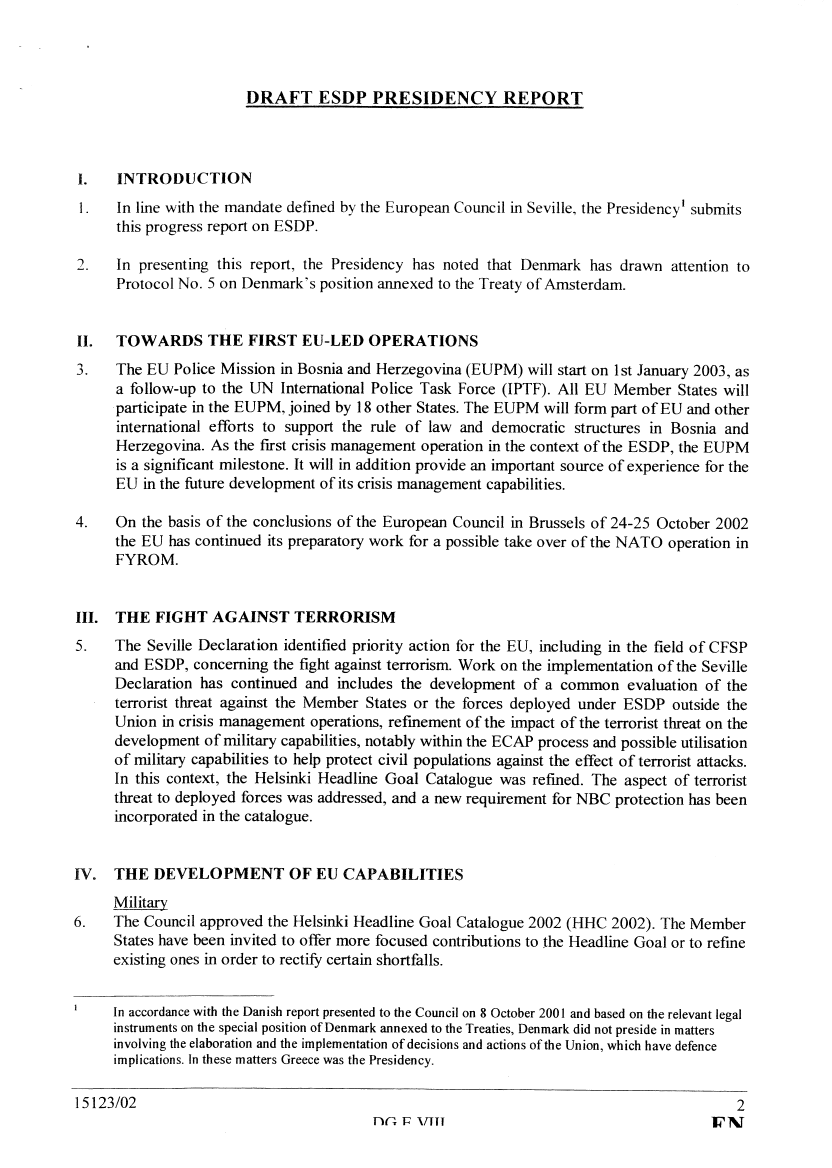 DRAFT ESDP PRESIDENCY REPORT

I. INTRODUCTION

1. In line with the mandate defined by the European Council in Seville, the Presidency$^1$ submits this progress report on ESDP.

2. In presenting this report, the Presidency has noted that Denmark has drawn attention to Protocol No. 5 on Denmark's position annexed to the Treaty of Amsterdam.

II. TOWARDS THE FIRST EU-LED OPERATIONS

3. The EU Police Mission in Bosnia and Herzegovina (EUPM) will start on 1st January 2003, as a follow-up to the UN International Police Task Force (IPTF). All EU Member States will participate in the EUPM, joined by 18 other States. The EUPM will form part of EU and other international efforts to support the rule of law and democratic structures in Bosnia and Herzegovina. As the first crisis management operation in the context of the ESDP, the EUPM is a significant milestone. It will in addition provide an important source of experience for the EU in the future development of its crisis management capabilities.

4. On the basis of the conclusions of the European Council in Brussels of 24-25 October 2002 the EU has continued its preparatory work for a possible take over of the NATO operation in FYROM.

III. THE FIGHT AGAINST TERRORISM

5. The Seville Declaration identified priority action for the EU, including in the field of CFSP and ESDP, concerning the fight against terrorism. Work on the implementation of the Seville Declaration has continued and includes the development of a common evaluation of the terrorist threat against the Member States or the forces deployed under ESDP outside the Union in crisis management operations, refinement of the impact of the terrorist threat on the development of military capabilities, notably within the ECAP process and possible utilisation of military capabilities to help protect civil populations against the effect of terrorist attacks. In this context, the Helsinki Headline Goal Catalogue was refined. The aspect of terrorist threat to deployed forces was addressed, and a new requirement for NBC protection has been incorporated in the catalogue.

IV. THE DEVELOPMENT OF EU CAPABILITIES

Military

6. The Council approved the Helsinki Headline Goal Catalogue 2002 (HHC 2002). The Member States have been invited to offer more focused contributions to the Headline Goal or to refine existing ones in order to rectify certain shortfalls.

$^1$ In accordance with the Danish report presented to the Council on 8 October 2001 and based on the relevant legal instruments on the special position of Denmark annexed to the Treaties, Denmark did not preside in matters involving the elaboration and the implementation of decisions and actions of the Union, which have defence implications. In these matters Greece was the Presidency.

15123/02 2
DG E VIII EN